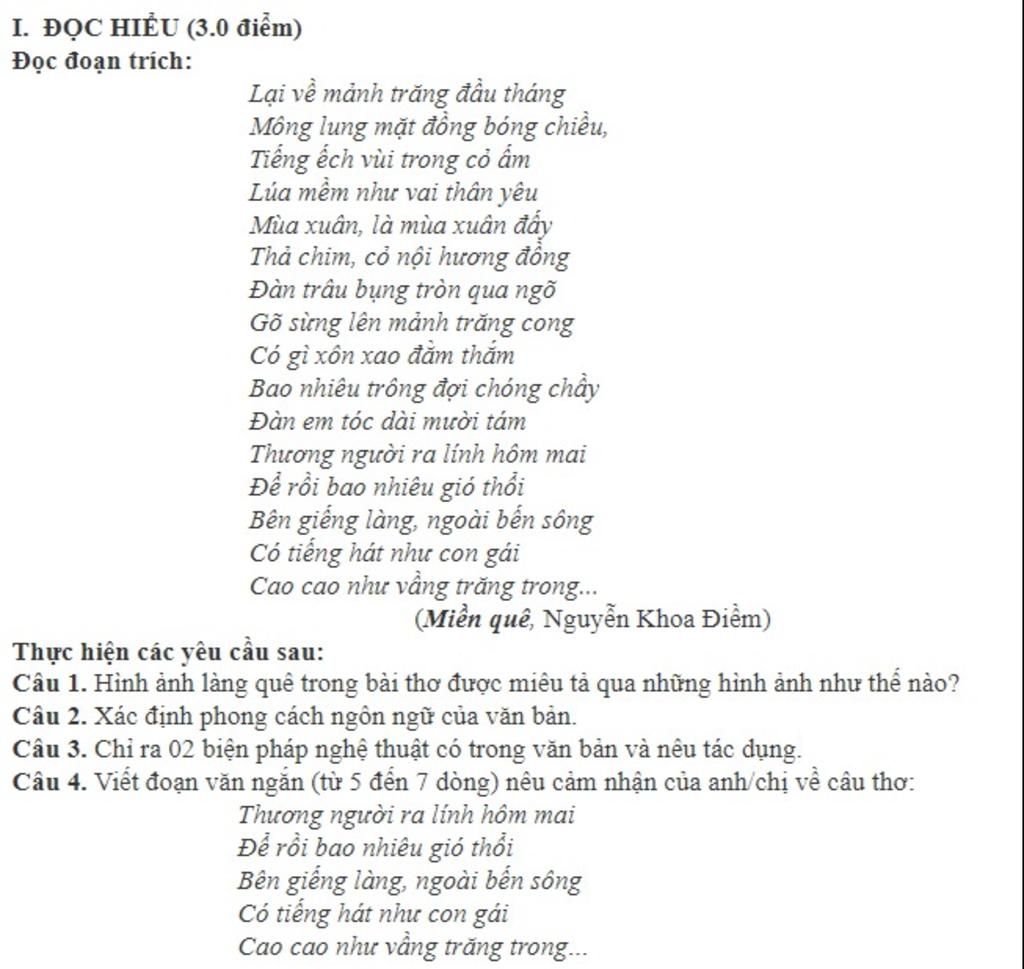 I. ĐỌC HIỂU (3.0 điểm)
Đọc đoạn trích:

Lại về mảnh trăng đầu tháng
Mông lung mặt đồng bóng chiều,
Tiếng ếch vùi trong cỏ ấm
Lúa mềm như vai thân yêu
Mùa xuân, là mùa xuân đấy
Thả chim, cỏ nội hương đồng
Đàn trâu bụng tròn qua ngõ
Gõ sừng lên mảnh trăng cong
Có gì xôn xao đằm thắm
Bao nhiêu trông đợi chóng chầy
Đàn em tóc dài mười tám
Thương người ra lính hôm mai
Để rồi bao nhiêu gió thổi
Bên giếng làng, ngoài bến sông
Có tiếng hát như con gái
Cao cao như vầng trăng trong...
(Miền quê, Nguyễn Khoa Điềm)

Thực hiện các yêu cầu sau:
Câu 1. Hình ảnh làng quê trong bài thơ được miêu tả qua những hình ảnh như thế nào?
Câu 2. Xác định phong cách ngôn ngữ của văn bản.
Câu 3. Chỉ ra 02 biện pháp nghệ thuật có trong văn bản và nêu tác dụng.
Câu 4. Viết đoạn văn ngắn (từ 5 đến 7 dòng) nêu cảm nhận của anh/chị về câu thơ:

Thương người ra lính hôm mai
Để rồi bao nhiêu gió thổi
Bên giếng làng, ngoài bến sông
Có tiếng hát như con gái
Cao cao như vầng trăng trong...